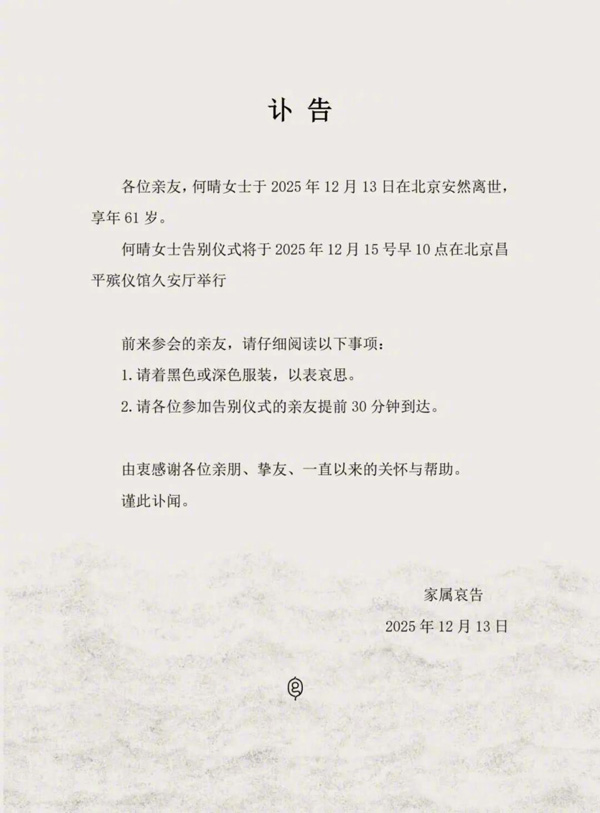 讣告

各位亲友，何晴女士于2025年12月13日在北京安然离世，享年61岁。

何晴女士告别仪式将于2025年12月15号早10点在北京昌平殡仪馆久安厅举行

前来参会的亲友，请仔细阅读以下事项：

1.请着黑色或深色服装，以表哀思。

2.请各位参加告别仪式的亲友提前30分钟到达。

由衷感谢各位亲朋、挚友、一直以来的关怀与帮助。

谨此讣闻。

家属哀告

2025年12月13日